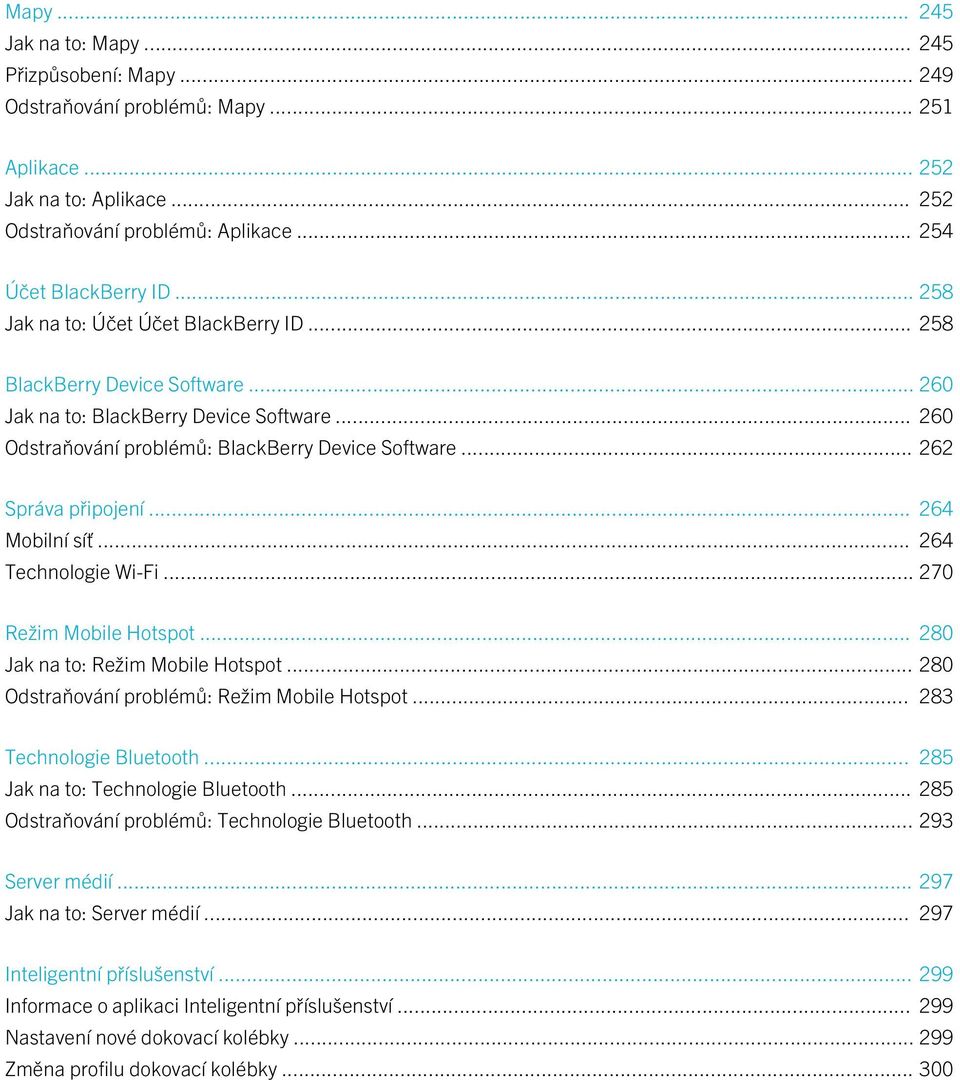 Mapy ... 245
Jak na to: Mapy ... 245
Přizpůsobení: Mapy ... 249
Odstraňování problémů: Mapy ... 251

Aplikace ... 252
Jak na to: Aplikace ... 252
Odstraňování problémů: Aplikace ... 254

Účet BlackBerry ID ... 258
Jak na to: Účet Účet BlackBerry ID ... 258

BlackBerry Device Software ... 260
Jak na to: BlackBerry Device Software ... 260
Odstraňování problémů: BlackBerry Device Software ... 262

Správa připojení ... 264
Mobilní síť ... 264
Technologie Wi-Fi ... 270

Režim Mobile Hotspot ... 280
Jak na to: Režim Mobile Hotspot ... 280
Odstraňování problémů: Režim Mobile Hotspot ... 283

Technologie Bluetooth ... 285
Jak na to: Technologie Bluetooth ... 285
Odstraňování problémů: Technologie Bluetooth ... 293

Server médií ... 297
Jak na to: Server médií ... 297

Inteligentní příslušenství ... 299
Informace o aplikaci Inteligentní příslušenství ... 299
Nastavení nové dokovací kolébky ... 299
Změna profilu dokovací kolébky ... 300